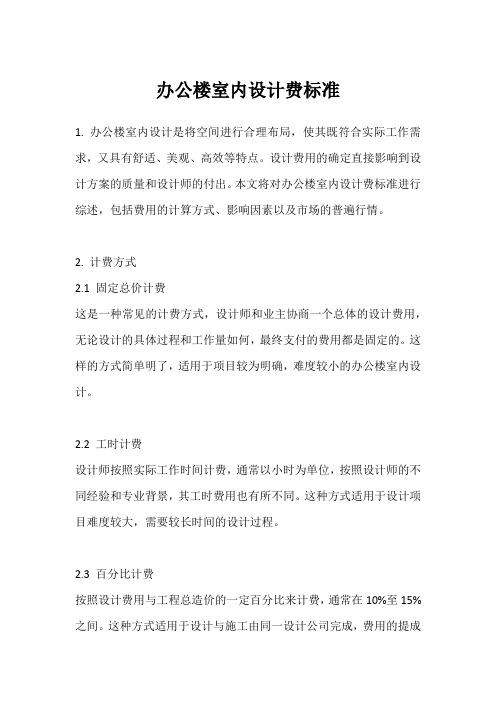 办公楼室内设计费标准

1. 办公楼室内设计是将空间进行合理布局，使其既符合实际工作需求，又具有舒适、美观、高效等特点。设计费用的确定直接影响到设计方案的质量和设计师的付出。本文将对办公楼室内设计费标准进行综述，包括费用的计算方式、影响因素以及市场的普遍行情。

2. 计费方式
2.1 固定总价计费
这是一种常见的计费方式，设计师和业主协商一个总体的设计费用，无论设计的具体过程和工作量如何，最终支付的费用都是固定的。这样的方式简单明了，适用于项目较为明确，难度较小的办公楼室内设计。

2.2 工时计费
设计师按照实际工作时间计费，通常以小时为单位，按照设计师的不同经验和专业背景，其工时费用也有所不同。这种方式适用于设计项目难度较大，需要较长时间的设计过程。

2.3 百分比计费
按照设计费用与工程总造价的一定百分比来计费，通常在 10%至 15%之间。这种方式适用于设计与施工由同一设计公司完成，费用的提成